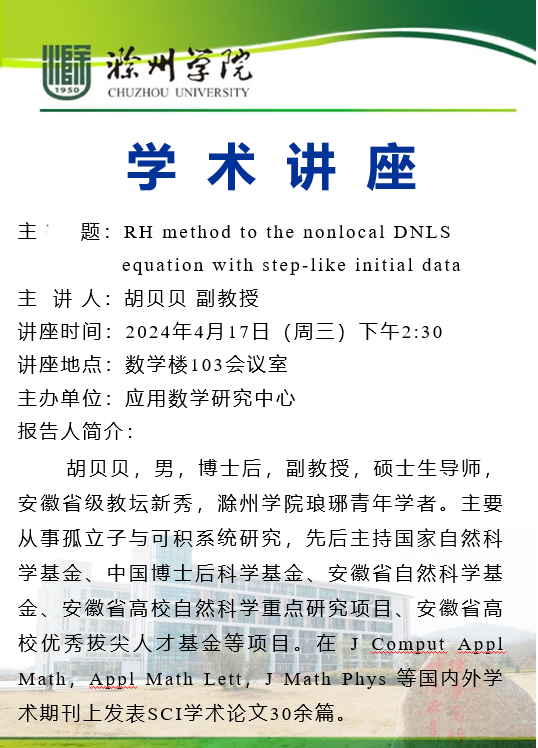 1950
滁州学院
CHUZHOU UNIVERSITY

学术讲座

主　题：RH method to the nonlocal DNLS equation with step-like initial data
主 讲 人：胡贝贝 副教授
讲座时间：2024年4月17日（周三）下午2:30
讲座地点：数学楼103会议室
主办单位：应用数学研究中心
报告人简介：

胡贝贝，男，博士后，副教授，硕士生导师，安徽省级教坛新秀，滁州学院琅琊青年学者。主要从事孤立子与可积系统研究，先后主持国家自然科学基金、中国博士后科学基金、安徽省自然科学基金、安徽省高校自然科学重点研究项目、安徽省高校优秀拔尖人才基金等项目。在 J Comput Appl Math，Appl Math Lett，J Math Phys 等国内外学术期刊上发表SCI学术论文30余篇。